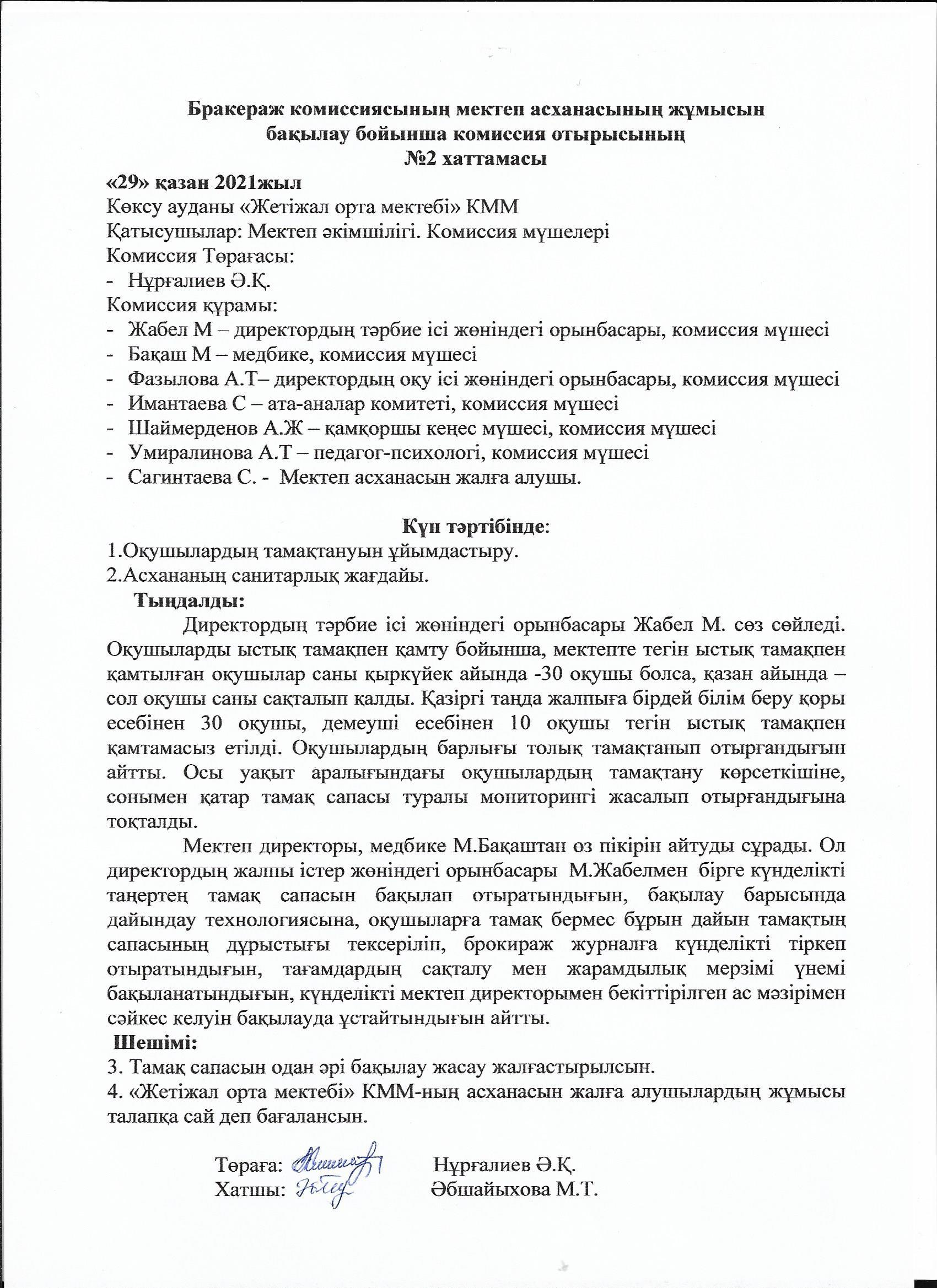 Бракераж комиссиясының мектеп асханасының жұмысын бақылау бойынша комиссия отырысының №2 хаттамасы

«29» қазан 2021жыл
Көксу ауданы «Жетіжал орта мектебі» КММ
Қатысушылар: Мектеп әкімшілігі. Комиссия мүшелері
Комиссия Төрағасы:
- Нұрғалиев Ә.Қ.
Комиссия құрамы:
- Жабел М – директордың тәрбие ісі жөніндегі орынбасары, комиссия мүшесі
- Бақаш М – медбике, комиссия мүшесі
- Фазылова А.Т– директордың оқу ісі жөніндегі орынбасары, комиссия мүшесі
- Имантаева С – ата-аналар комитеті, комиссия мүшесі
- Шаймерденов А.Ж – қамқоршы кеңес мүшесі, комиссия мүшесі
- Умиралинова А.Т – педагог-психологі, комиссия мүшесі
- Сагинтаева С. - Мектеп асханасын жалға алушы.

Күн тәртібінде:
1.Оқушылардың тамақтануын ұйымдастыру.
2.Асхананың санитарлық жағдайы.
Тыңдалды:
Директордың тәрбие ісі жөніндегі орынбасары Жабел М. сөз сөйледі. Оқушыларды ыстық тамақпен қамту бойынша, мектепте тегін ыстық тамақпен қамтылған оқушылар саны қыркүйек айында -30 оқушы болса, қазан айында – сол оқушы саны сақталып қалды. Қазіргі таңда жалпыға бірдей білім беру қоры есебінен 30 оқушы, демеуші есебінен 10 оқушы тегін ыстық тамақпен қамтамасыз етілді. Оқушылардың барлығы толық тамақтанып отырғандығын айтты. Осы уақыт аралығындағы оқушылардың тамақтану көрсеткішіне, сонымен қатар тамақ сапасы туралы мониторингі жасалып отырғандығына тоқталды.
Мектеп директоры, медбике М.Бақаштан өз пікірін айтуды сұрады. Ол директордың жалпы істер жөніндегі орынбасары М.Жабелмен бірге күнделікті таңертең тамақ сапасын бақылап отыратындығын, бақылау барысында дайындау технологиясына, оқушыларға тамақ бермес бұрын дайын тамақтың сапасының дұрыстығы тексеріліп, брокираж журналға күнделікті тіркеп отыратындығын, тағамдардың сақталу мен жарамдылық мерзімі үнемі бақыланатындығын, күнделікті мектеп директорымен бекіттірілген ас мәзірімен сәйкес келуін бақылауда ұстайтындығын айтты.
Шешімі:
3. Тамақ сапасын одан әрі бақылау жасау жалғастырылсын.
4. «Жетіжал орта мектебі» КММ-ның асханасын жалға алушылардың жұмысы талапқа сай деп бағалансын.

Төраға: Нұрғалиев Ә.Қ.
Хатшы: Әбшайыхова М.Т.